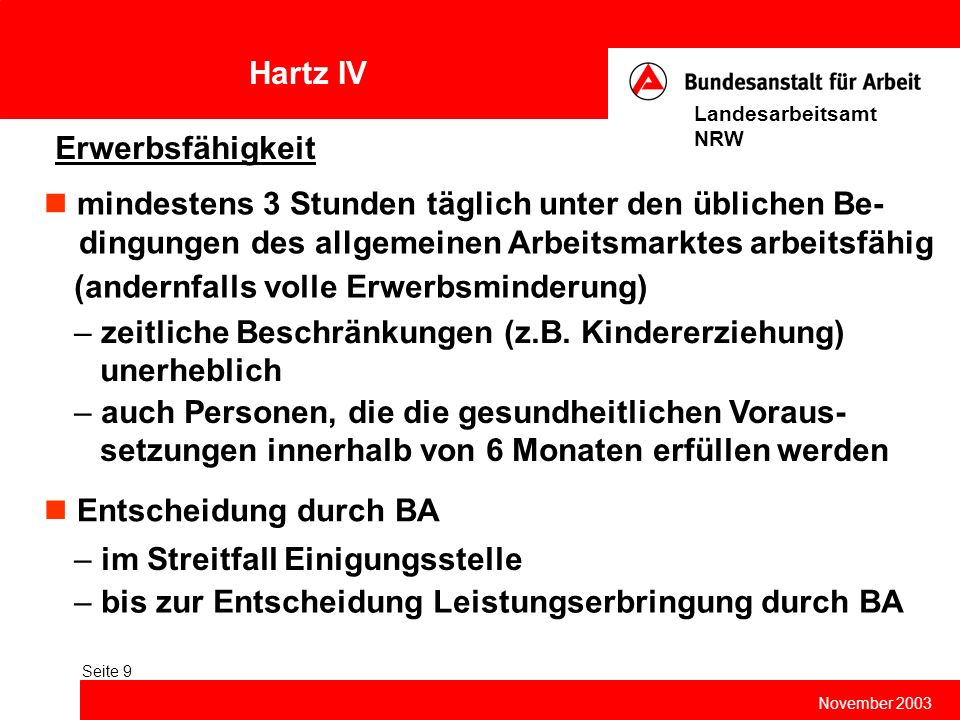 Hartz IV

Bundesanstalt für Arbeit

Landesarbeitsamt NRW

Erwerbsfähigkeit

mindestens 3 Stunden täglich unter den üblichen Bedingungen des allgemeinen Arbeitsmarktes arbeitsfähig (andernfalls volle Erwerbsminderung)

– zeitliche Beschränkungen (z.B. Kindererziehung) unerheblich

– auch Personen, die die gesundheitlichen Voraussetzungen innerhalb von 6 Monaten erfüllen werden

Entscheidung durch BA

– im Streitfall Einigungsstelle

– bis zur Entscheidung Leistungserbringung durch BA

Seite 9

November 2003